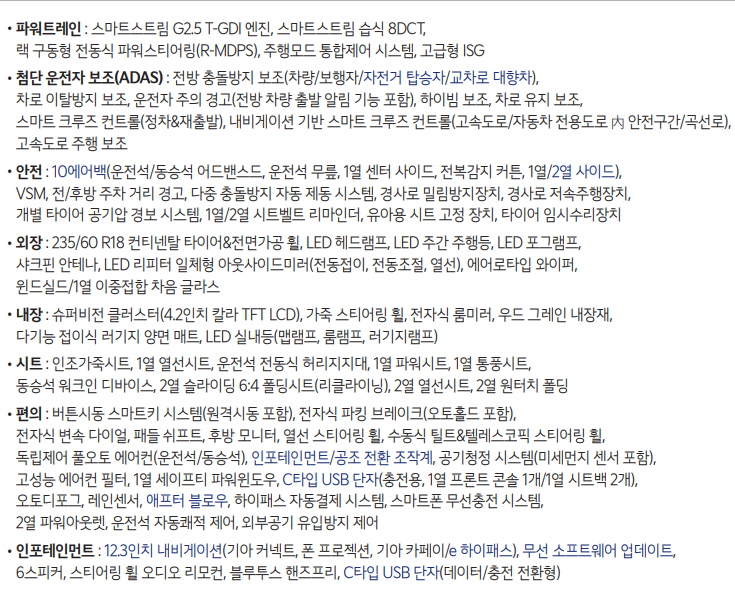 • 파워트레인 : 스마트스트림 G2.5 T-GDI 엔진, 스마트스트림 습식 8DCT, 랙 구동형 전동식 파워스티어링(R-MDPS), 주행모드 통합제어 시스템, 고급형 ISG

• 첨단 운전자 보조(ADAS) : 전방 충돌방지 보조(차량/보행자/자전거 탑승자/교차로 대향차), 차로 이탈방지 보조, 운전자 주의 경고(전방 차량 출발 알림 기능 포함), 하이빔 보조, 차로 유지 보조, 스마트 크루즈 컨트롤(정차&재출발), 내비게이션 기반 스마트 크루즈 컨트롤(고속도로/자동차 전용도로 內 안전구간/곡선로), 고속도로 주행 보조

• 안전 : 10에어백(운전석/동승석 어드밴스드, 운전석 무릎, 1열 센터 사이드, 전복감지 커튼, 1열/2열 사이드), VSM, 전/후방 주차 거리 경고, 다중 충돌방지 자동 제동 시스템, 경사로 밀림방지장치, 경사로 저속주행장치, 개별 타이어 공기압 경보 시스템, 1열/2열 시트벨트 리마인더, 유아용 시트 고정 장치, 타이어 임시수리장치

• 외장 : 235/60 R18 컨티넨탈 타이어&전면가공 휠, LED 헤드램프, LED 주간 주행등, LED 포그램프, 샤크핀 안테나, LED 리피터 일체형 아웃사이드미러(전동접이, 전동조절, 열선), 에어로타입 와이퍼, 윈드실드/1열 이중접합 차음 글라스

• 내장 : 슈퍼비전 클러스터(4.2인치 칼라 TFT LCD), 가죽 스티어링 휠, 전자식 룸미러, 우드 그레인 내장재, 다기능 접이식 러기지 양면 매트, LED 실내등(맵램프, 룸램프, 러기지램프)

• 시트 : 인조가죽시트, 1열 열선시트, 운전석 전동식 허리지지대, 1열 파워시트, 1열 통풍시트, 동승석 워크인 디바이스, 2열 슬라이딩 6:4 폴딩시트(리클라이닝), 2열 열선시트, 2열 원터치 폴딩

• 편의 : 버튼시동 스마트키 시스템(원격시동 포함), 전자식 파킹 브레이크(오토홀드 포함), 전자식 변속 다이얼, 패들 쉬프트, 후방 모니터, 열선 스티어링 휠, 수동식 틸트&텔레스코픽 스티어링 휠, 독립제어 풀오토 에어컨(운전석/동승석), 인포테인먼트/공조 전환 조작계, 공기청정 시스템(미세먼지 센서 포함), 고성능 에어컨 필터, 1열 세이프티 파워윈도우, C타입 USB 단자(충전용, 1열 프론트 콘솔 1개/1열 시트백 2개), 오토디포그, 레인센서, 애프터 블로우, 하이패스 자동결제 시스템, 스마트폰 무선충전 시스템, 2열 파워아웃렛, 운전석 자동쾌적 제어, 외부공기 유입방지 제어

• 인포테인먼트 : 12.3인치 내비게이션(기아 커넥트, 폰 프로젝션, 기아 카페이/e 하이패스), 무선 소프트웨어 업데이트, 6스피커, 스티어링 휠 오디오 리모컨, 블루투스 핸즈프리, C타입 USB 단자(데이터/충전 전환형)